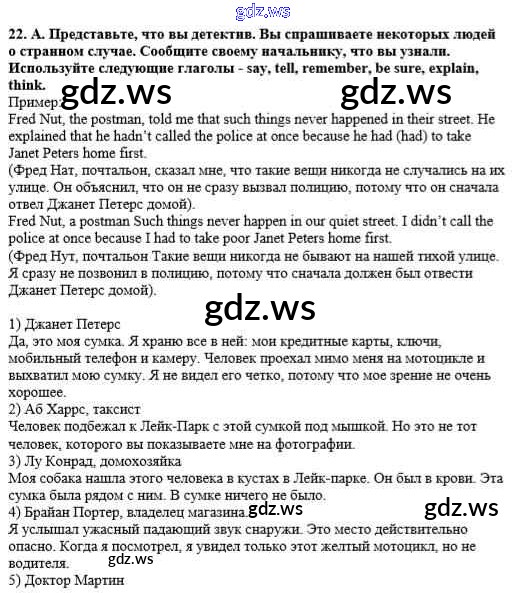 gdz.ws

22. А. Представьте, что вы детектив. Вы спрашиваете некоторых людей о странном случае. Сообщите своему начальнику, что вы узнали. Используйте следующие глаголы - say, tell, remember, be sure, explain, think.

gdz.ws gdz.ws

Пример:
Fred Nut, the postman, told me that such things never happened in their street. He explained that he hadn't called the police at once because he had (had) to take Janet Peters home first.
(Фред Нат, почтальон, сказал мне, что такие вещи никогда не случались на их улице. Он объяснил, что он не сразу вызвал полицию, потому что он сначала отвел Джанет Петерс домой).
Fred Nut, a postman Such things never happen in our quiet street. I didn't call the police at once because I had to take poor Janet Peters home first.
(Фред Нут, почтальон Такие вещи никогда не бывают на нашей тихой улице. Я сразу не позвонил в полицию, потому что сначала должен был отвести Джанет Петерс домой).

gdz.ws

1) Джанет Петерс
Да, это моя сумка. Я храню все в ней: мои кредитные карты, ключи, мобильный телефон и камеру. Человек проехал мимо меня на мотоцикле и выхватил мою сумку. Я не видел его четко, потому что мое зрение не очень хорошее.
2) Аб Харрс, таксист
Человек подбежал к Лейк-Парк с этой сумкой под мышкой. Но это не тот человек, которого вы показываете мне на фотографии.
3) Лу Конрад, домохозяйка
Моя собака нашла этого человека в кустах в Лейк-парке. Он был в крови. Эта сумка была рядом с ним. В сумке ничего не было.
4) Брайан Портер, владелец магазина. gdz.ws gdz.ws
Я услышал ужасный падающий звук снаружи. Это место действительно опасно. Когда я посмотрел, я увидел только этот желтый мотоцикл, но не водителя.
gdz.ws
5) Доктор Мартин